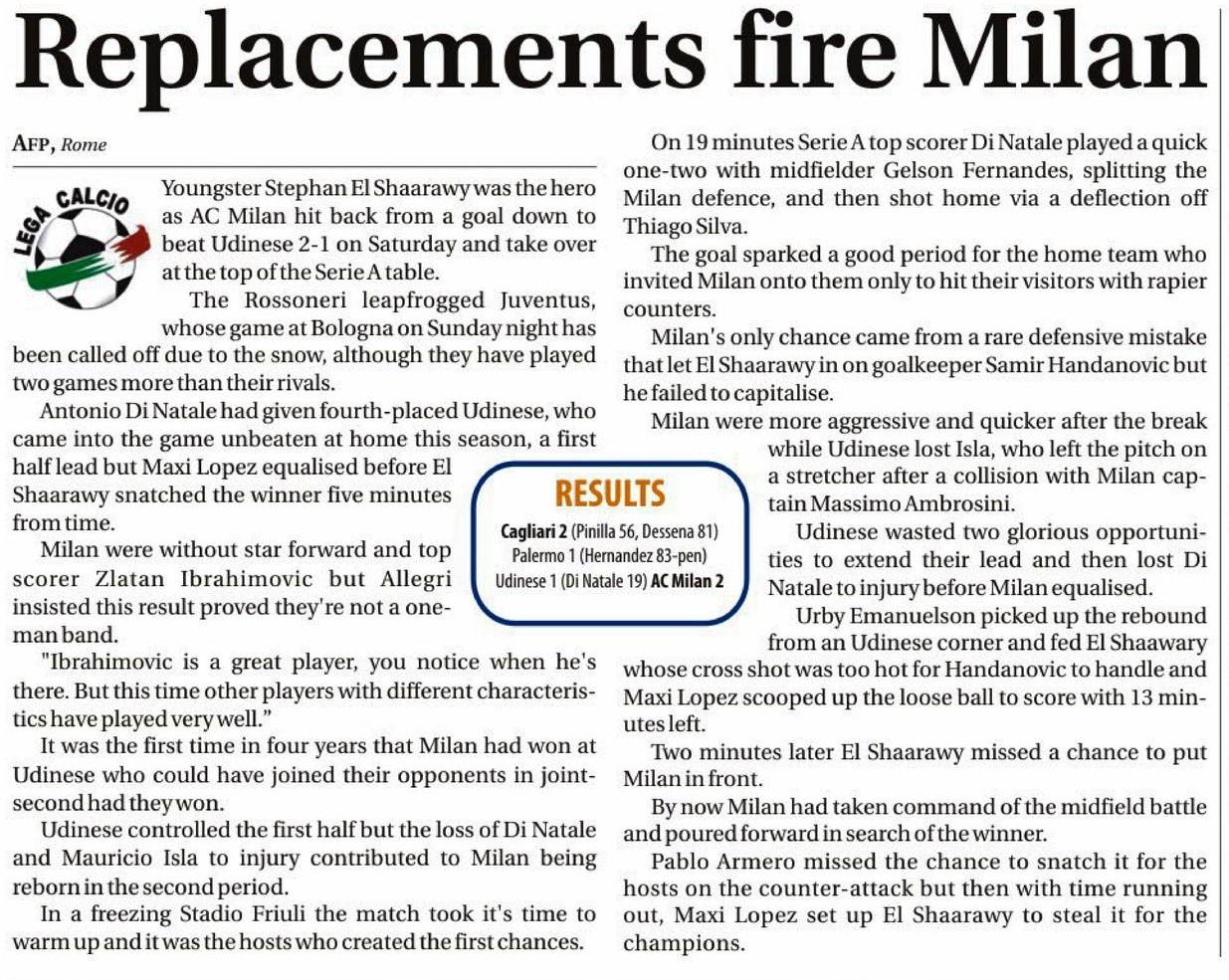 Replacements fire Milan

AFP, Rome

LEGA CALCIO

Youngster Stephan El Shaarawy was the hero as AC Milan hit back from a goal down to beat Udinese 2-1 on Saturday and take over at the top of the Serie A table.

The Rossoneri leapfrogged Juventus, whose game at Bologna on Sunday night has been called off due to the snow, although they have played two games more than their rivals.

Antonio Di Natale had given fourth-placed Udinese, who came into the game unbeaten at home this season, a first half lead but Maxi Lopez equalised before El Shaarawy snatched the winner five minutes from time.

Milan were without star forward and top scorer Zlatan Ibrahimovic but Allegri insisted this result proved they're not a one-man band.

"Ibrahimovic is a great player, you notice when he's there. But this time other players with different characteristics have played very well."

It was the first time in four years that Milan had won at Udinese who could have joined their opponents in joint-second had they won.

Udinese controlled the first half but the loss of Di Natale and Mauricio Isla to injury contributed to Milan being reborn in the second period.

In a freezing Stadio Friuli the match took it's time to warm up and it was the hosts who created the first chances.

On 19 minutes Serie A top scorer Di Natale played a quick one-two with midfielder Gelson Fernandes, splitting the Milan defence, and then shot home via a deflection off Thiago Silva.

The goal sparked a good period for the home team who invited Milan onto them only to hit their visitors with rapier counters.

Milan's only chance came from a rare defensive mistake that let El Shaarawy in on goalkeeper Samir Handanovic but he failed to capitalise.

Milan were more aggressive and quicker after the break while Udinese lost Isla, who left the pitch on a stretcher after a collision with Milan captain Massimo Ambrosini.

Udinese wasted two glorious opportunities to extend their lead and then lost Di Natale to injury before Milan equalised.

Urby Emanuelson picked up the rebound from an Udinese corner and fed El Shaawary whose cross shot was too hot for Handanovic to handle and Maxi Lopez scooped up the loose ball to score with 13 minutes left.

Two minutes later El Shaarawy missed a chance to put Milan in front.

By now Milan had taken command of the midfield battle and poured forward in search of the winner.

Pablo Armero missed the chance to snatch it for the hosts on the counter-attack but then with time running out, Maxi Lopez set up El Shaarawy to steal it for the champions.

RESULTS
Cagliari 2 (Pinilla 56, Dessena 81)
Palermo 1 (Hernandez 83-pen)
Udinese 1 (Di Natale 19) AC Milan 2